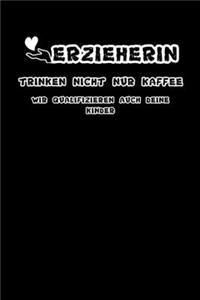 ERZIEHERIN

TRINKEN NICHT NUR KAFFEE

WIR QUALIFIZIEREN AUCH DEINE KINDER